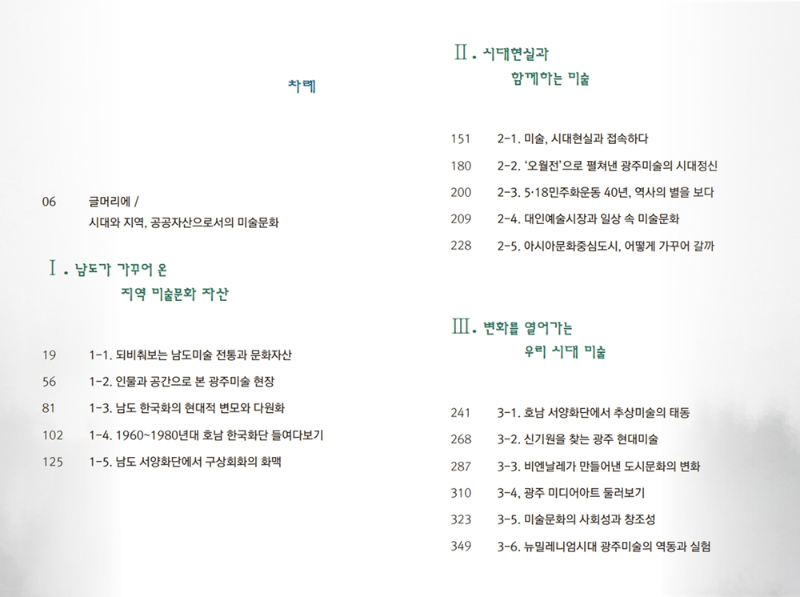 차례

06 글머리에 /
시대와 지역, 공공자산으로서의 미술문화

Ⅰ. 남도가 가꾸어 온
지역 미술문화 자산

19 1-1. 되비춰보는 남도미술 전통과 문화자산
56 1-2. 인물과 공간으로 본 광주미술 현장
81 1-3. 남도 한국화의 현대적 변모와 다원화
102 1-4. 1960~1980년대 호남 한국화단 들여다보기
125 1-5. 남도 서양화단에서 구상회화의 화맥

Ⅱ. 시대현실과
함께하는 미술

151 2-1. 미술, 시대현실과 접속하다
180 2-2. '오월전'으로 펼쳐낸 광주미술의 시대정신
200 2-3. 5·18민주화운동 40년, 역사의 별을 보다
209 2-4. 대인예술시장과 일상 속 미술문화
228 2-5. 아시아문화중심도시, 어떻게 가꾸어 갈까

Ⅲ. 변화를 열어가는
우리 시대 미술

241 3-1. 호남 서양화단에서 추상미술의 태동
268 3-2. 신기원을 찾는 광주 현대미술
287 3-3. 비엔날레가 만들어낸 도시문화의 변화
310 3-4, 광주 미디어아트 둘러보기
323 3-5. 미술문화의 사회성과 창조성
349 3-6. 뉴밀레니엄시대 광주미술의 역동과 실험